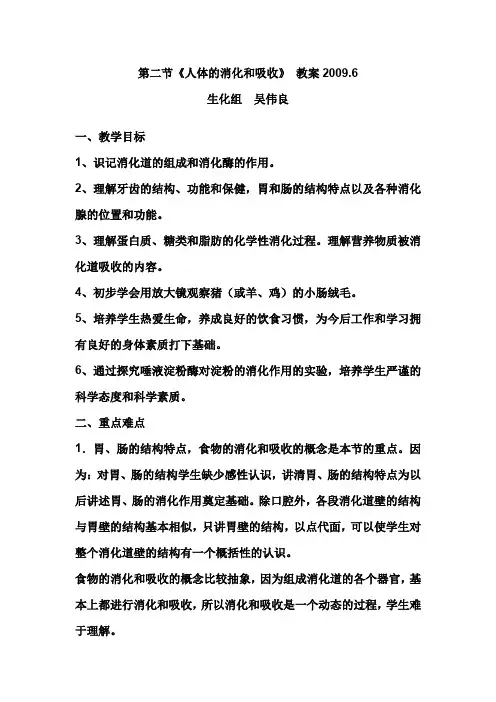 第二节《人体的消化和吸收》 教案 2009.6

生化组 吴伟良

一、教学目标

1、识记消化道的组成和消化酶的作用。

2、理解牙齿的结构、功能和保健，胃和肠的结构特点以及各种消化腺的位置和功能。

3、理解蛋白质、糖类和脂肪的化学性消化过程。理解营养物质被消化道吸收的内容。

4、初步学会用放大镜观察猪（或羊、鸡）的小肠绒毛。

5、培养学生热爱生命，养成良好的饮食习惯，为今后工作和学习拥有良好的身体素质打下基础。

6、通过探究唾液淀粉酶对淀粉的消化作用的实验，培养学生严谨的科学态度和科学素质。

二、重点难点

1．胃、肠的结构特点，食物的消化和吸收的概念是本节的重点。因为：对胃、肠的结构学生缺少感性认识，讲清胃、肠的结构特点为以后讲述胃、肠的消化作用奠定基础。除口腔外，各段消化道壁的结构与胃壁的结构基本相似，只讲胃壁的结构，以点代面，可以使学生对整个消化道壁的结构有一个概括性的认识。

食物的消化和吸收的概念比较抽象，因为组成消化道的各个器官，基本上都进行消化和吸收，所以消化和吸收是一个动态的过程，学生难于理解。